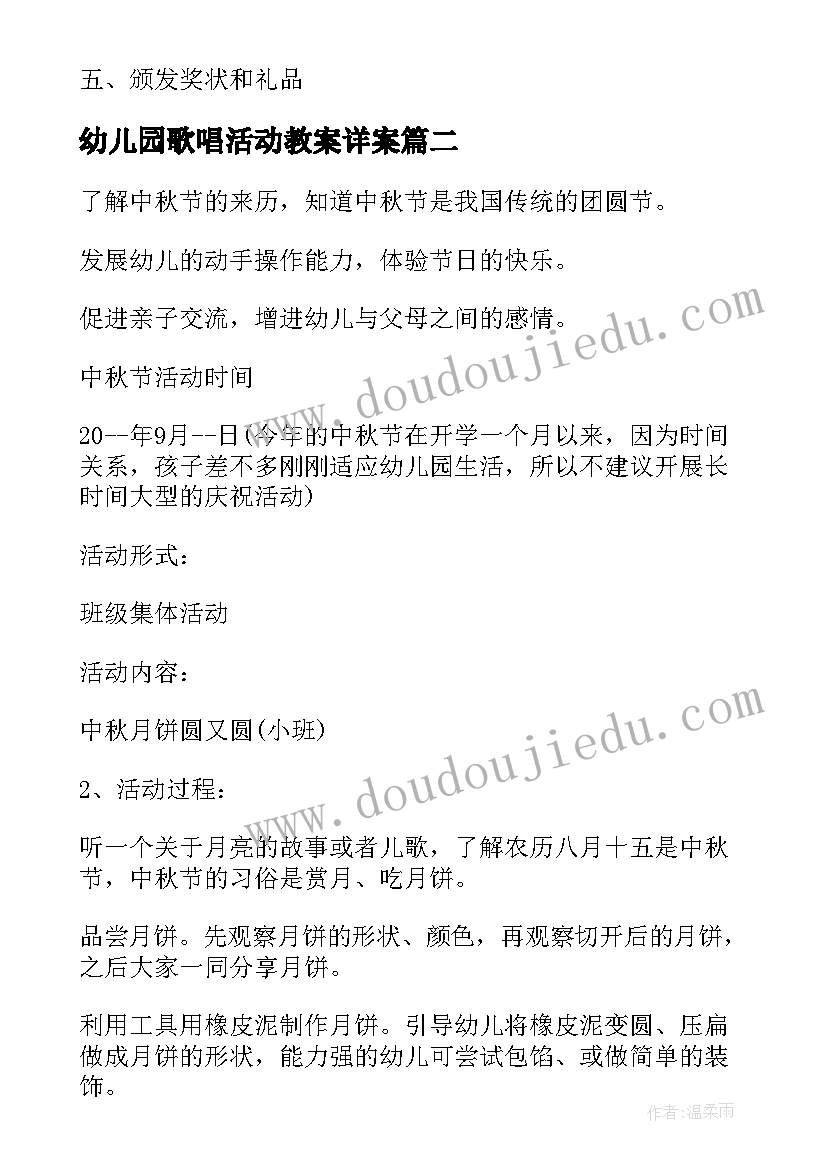 五、颁发奖状和礼品

幼儿园歌唱活动教案详案篇二

了解中秋节的来历，知道中秋节是我国传统的团圆节。

发展幼儿的动手操作能力，体验节日的快乐。

促进亲子交流，增进幼儿与父母之间的感情。

中秋节活动时间

20--年9月--日(今年的中秋节在开学一个月以来，因为时间关系，孩子差不多刚刚适应幼儿园生活，所以不建议开展长时间大型的庆祝活动)

活动形式：

班级集体活动

活动内容：

中秋月饼圆又圆(小班)

2、活动过程：

听一个关于月亮的故事或者儿歌，了解农历八月十五是中秋节，中秋节的习俗是赏月、吃月饼。

品尝月饼。先观察月饼的形状、颜色，再观察切开后的月饼，之后大家一同分享月饼。

利用工具用橡皮泥制作月饼。引导幼儿将橡皮泥变圆、压扁做成月饼的形状，能力强的幼儿可尝试包馅、或做简单的装饰。

www.doudoujiedu.com

www.doudoujiedu.com

作者：温柔雨